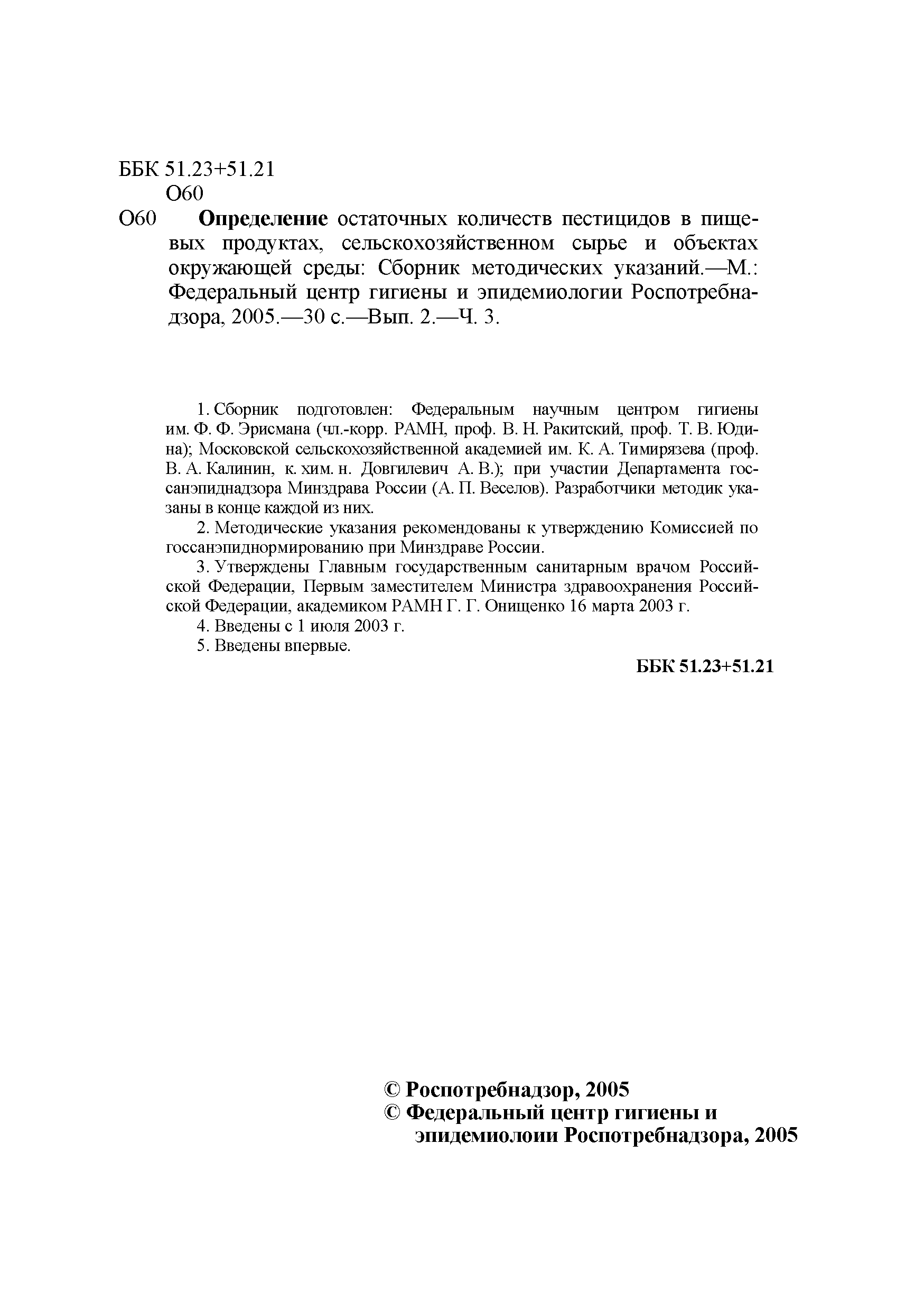 ББК 51.23+51.21
О60

О60 **Определение** остаточных количеств пестицидов в пищевых продуктах, сельскохозяйственном сырье и объектах окружающей среды: Сборник методических указаний.—М.: Федеральный центр гигиены и эпидемиологии Роспотребнадзора, 2005.—30 с.—Вып. 2.—Ч. 3.

1. Сборник подготовлен: Федеральным научным центром гигиены им. Ф. Ф. Эрисмана (чл.-корр. РАМН, проф. В. Н. Ракитский, проф. Т. В. Юдина); Московской сельскохозяйственной академией им. К. А. Тимирязева (проф. В. А. Калинин, к. хим. н. Довгилевич А. В.); при участии Департамента госсанэпиднадзора Минздрава России (А. П. Веселов). Разработчики методик указаны в конце каждой из них.

2. Методические указания рекомендованы к утверждению Комиссией по госсанэпиднормированию при Минздраве России.

3. Утверждены Главным государственным санитарным врачом Российской Федерации, Первым заместителем Министра здравоохранения Российской Федерации, академиком РАМН Г. Г. Онищенко 16 марта 2003 г.

4. Введены с 1 июля 2003 г.

5. Введены впервые.

ББК 51.23+51.21

© Роспотребнадзор, 2005
© Федеральный центр гигиены и эпидемиолоии Роспотребнадзора, 2005